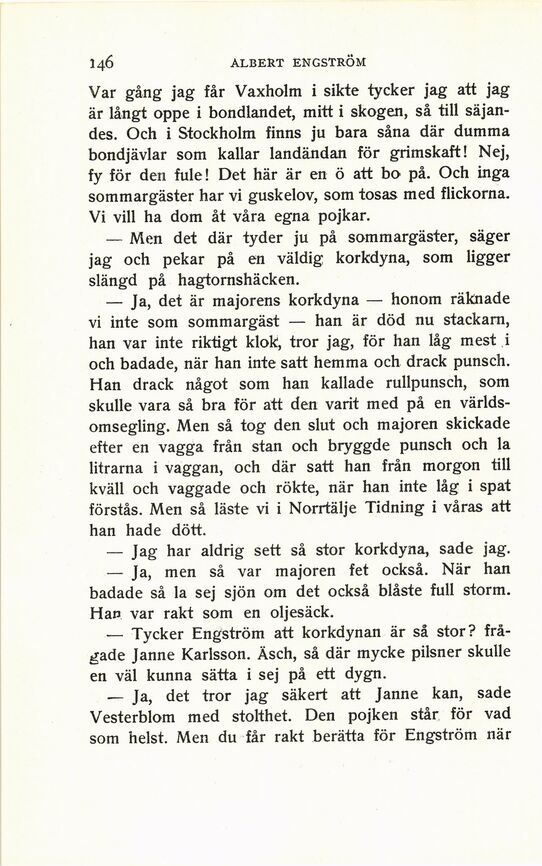 146 ALBERT ENGSTRÖM

Var gång jag får Vaxholm i sikte tycker jag att jag är långt oppe i bondlandet, mitt i skogen, så till säjandes. Och i Stockholm finns ju bara såna där dumma bondjävlar som kallar landändan för grimskaft! Nej, fy för den fule! Det här är en ö att bo på. Och inga sommargäster har vi guskelov, som tosas med flickorna. Vi vill ha dom åt våra egna pojkar.

— Men det där tyder ju på sommargäster, säger jag och pekar på en väldig korkdyna, som ligger slängd på hagtornshäcken.

— Ja, det är majorens korkdyna — honom räknade vi inte som sommargäst — han är död nu stackarn, han var inte riktigt klok, tror jag, för han låg mest i och badade, när han inte satt hemma och drack punsch. Han drack något som han kallade rullpunsch, som skulle vara så bra för att den varit med på en världsomsegling. Men så tog den slut och majoren skickade efter en vagga från stan och bryggde punsch och la litrarna i vaggan, och där satt han från morgon till kväll och vaggade och rökte, när han inte låg i spat förstås. Men så läste vi i Norrtälje Tidning i våras att han hade dött.

— Jag har aldrig sett så stor korkdyna, sade jag.

— Ja, men så var majoren fet också. När han badade så la sej sjön om det också blåste full storm. Han var rakt som en oljesäck.

— Tycker Engström att korkdynan är så stor? frågade Janne Karlsson. Äsch, så där mycke pilsner skulle en väl kunna sätta i sej på ett dygn.

— Ja, det tror jag säkert att Janne kan, sade Vesterblom med stolthet. Den pojken står för vad som helst. Men du får rakt berätta för Engström när